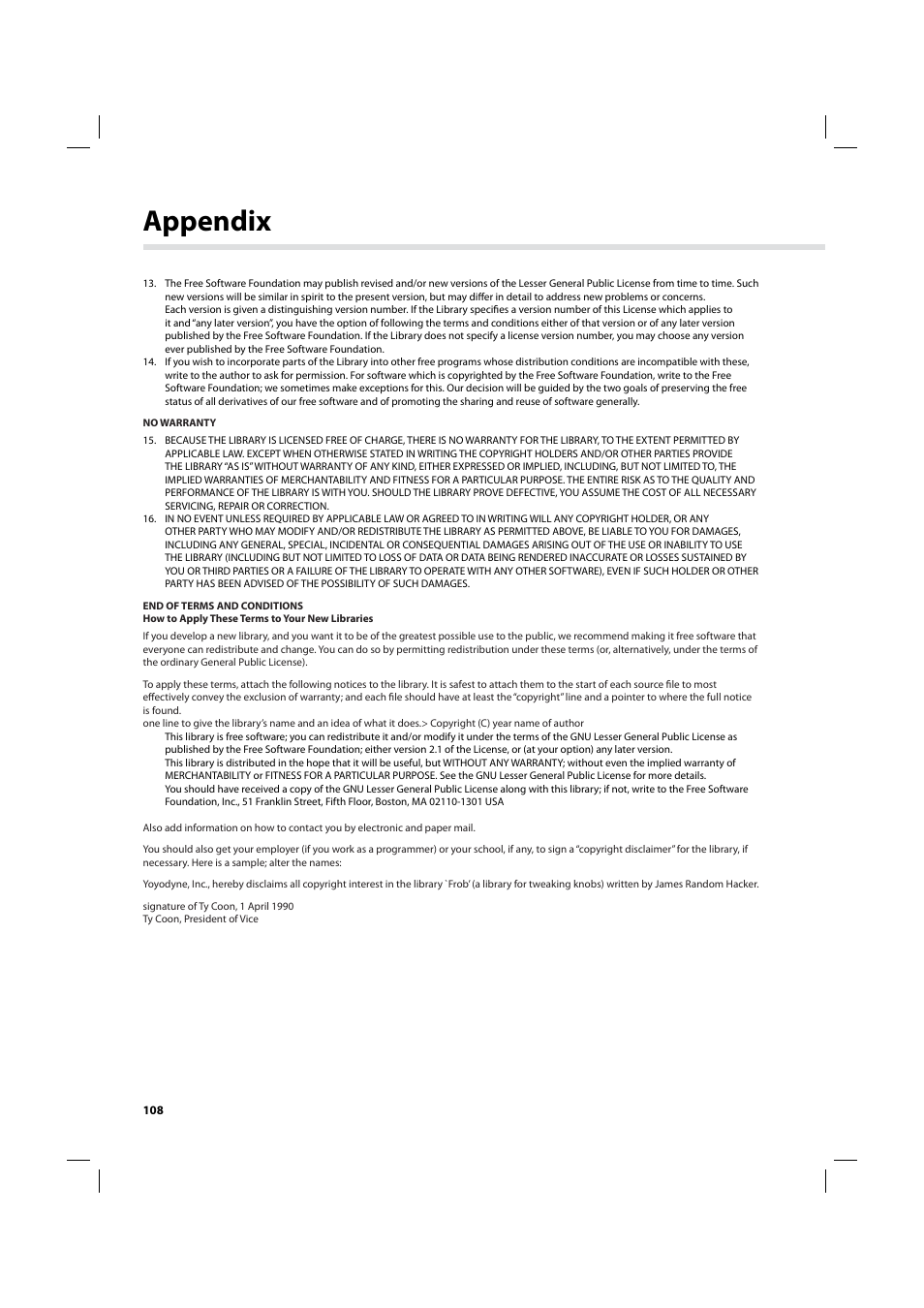 Appendix

13. The Free Software Foundation may publish revised and/or new versions of the Lesser General Public License from time to time. Such new versions will be similar in spirit to the present version, but may differ in detail to address new problems or concerns.
Each version is given a distinguishing version number. If the Library specifies a version number of this License which applies to it and “any later version”, you have the option of following the terms and conditions either of that version or of any later version published by the Free Software Foundation. If the Library does not specify a license version number, you may choose any version ever published by the Free Software Foundation.
14. If you wish to incorporate parts of the Library into other free programs whose distribution conditions are incompatible with these, write to the author to ask for permission. For software which is copyrighted by the Free Software Foundation, write to the Free Software Foundation; we sometimes make exceptions for this. Our decision will be guided by the two goals of preserving the free status of all derivatives of our free software and of promoting the sharing and reuse of software generally.

NO WARRANTY

15. BECAUSE THE LIBRARY IS LICENSED FREE OF CHARGE, THERE IS NO WARRANTY FOR THE LIBRARY, TO THE EXTENT PERMITTED BY APPLICABLE LAW. EXCEPT WHEN OTHERWISE STATED IN WRITING THE COPYRIGHT HOLDERS AND/OR OTHER PARTIES PROVIDE THE LIBRARY “AS IS” WITHOUT WARRANTY OF ANY KIND, EITHER EXPRESSED OR IMPLIED, INCLUDING, BUT NOT LIMITED TO, THE IMPLIED WARRANTIES OF MERCHANTABILITY AND FITNESS FOR A PARTICULAR PURPOSE. THE ENTIRE RISK AS TO THE QUALITY AND PERFORMANCE OF THE LIBRARY IS WITH YOU. SHOULD THE LIBRARY PROVE DEFECTIVE, YOU ASSUME THE COST OF ALL NECESSARY SERVICING, REPAIR OR CORRECTION.
16. IN NO EVENT UNLESS REQUIRED BY APPLICABLE LAW OR AGREED TO IN WRITING WILL ANY COPYRIGHT HOLDER, OR ANY OTHER PARTY WHO MAY MODIFY AND/OR REDISTRIBUTE THE LIBRARY AS PERMITTED ABOVE, BE LIABLE TO YOU FOR DAMAGES, INCLUDING ANY GENERAL, SPECIAL, INCIDENTAL OR CONSEQUENTIAL DAMAGES ARISING OUT OF THE USE OR INABILITY TO USE THE LIBRARY (INCLUDING BUT NOT LIMITED TO LOSS OF DATA OR DATA BEING RENDERED INACCURATE OR LOSSES SUSTAINED BY YOU OR THIRD PARTIES OR A FAILURE OF THE LIBRARY TO OPERATE WITH ANY OTHER SOFTWARE), EVEN IF SUCH HOLDER OR OTHER PARTY HAS BEEN ADVISED OF THE POSSIBILITY OF SUCH DAMAGES.

END OF TERMS AND CONDITIONS
How to Apply These Terms to Your New Libraries

If you develop a new library, and you want it to be of the greatest possible use to the public, we recommend making it free software that everyone can redistribute and change. You can do so by permitting redistribution under these terms (or, alternatively, under the terms of the ordinary General Public License).

To apply these terms, attach the following notices to the library. It is safest to attach them to the start of each source file to most effectively convey the exclusion of warranty; and each file should have at least the “copyright” line and a pointer to where the full notice is found.
one line to give the library’s name and an idea of what it does.> Copyright (C) year name of author
This library is free software; you can redistribute it and/or modify it under the terms of the GNU Lesser General Public License as published by the Free Software Foundation; either version 2.1 of the License, or (at your option) any later version.
This library is distributed in the hope that it will be useful, but WITHOUT ANY WARRANTY; without even the implied warranty of MERCHANTABILITY or FITNESS FOR A PARTICULAR PURPOSE. See the GNU Lesser General Public License for more details.
You should have received a copy of the GNU Lesser General Public License along with this library; if not, write to the Free Software Foundation, Inc., 51 Franklin Street, Fifth Floor, Boston, MA 02110-1301 USA

Also add information on how to contact you by electronic and paper mail.

You should also get your employer (if you work as a programmer) or your school, if any, to sign a “copyright disclaimer” for the library, if necessary. Here is a sample; alter the names:

Yoyodyne, Inc., hereby disclaims all copyright interest in the library `Frob’ (a library for tweaking knobs) written by James Random Hacker.

signature of Ty Coon, 1 April 1990
Ty Coon, President of Vice

108